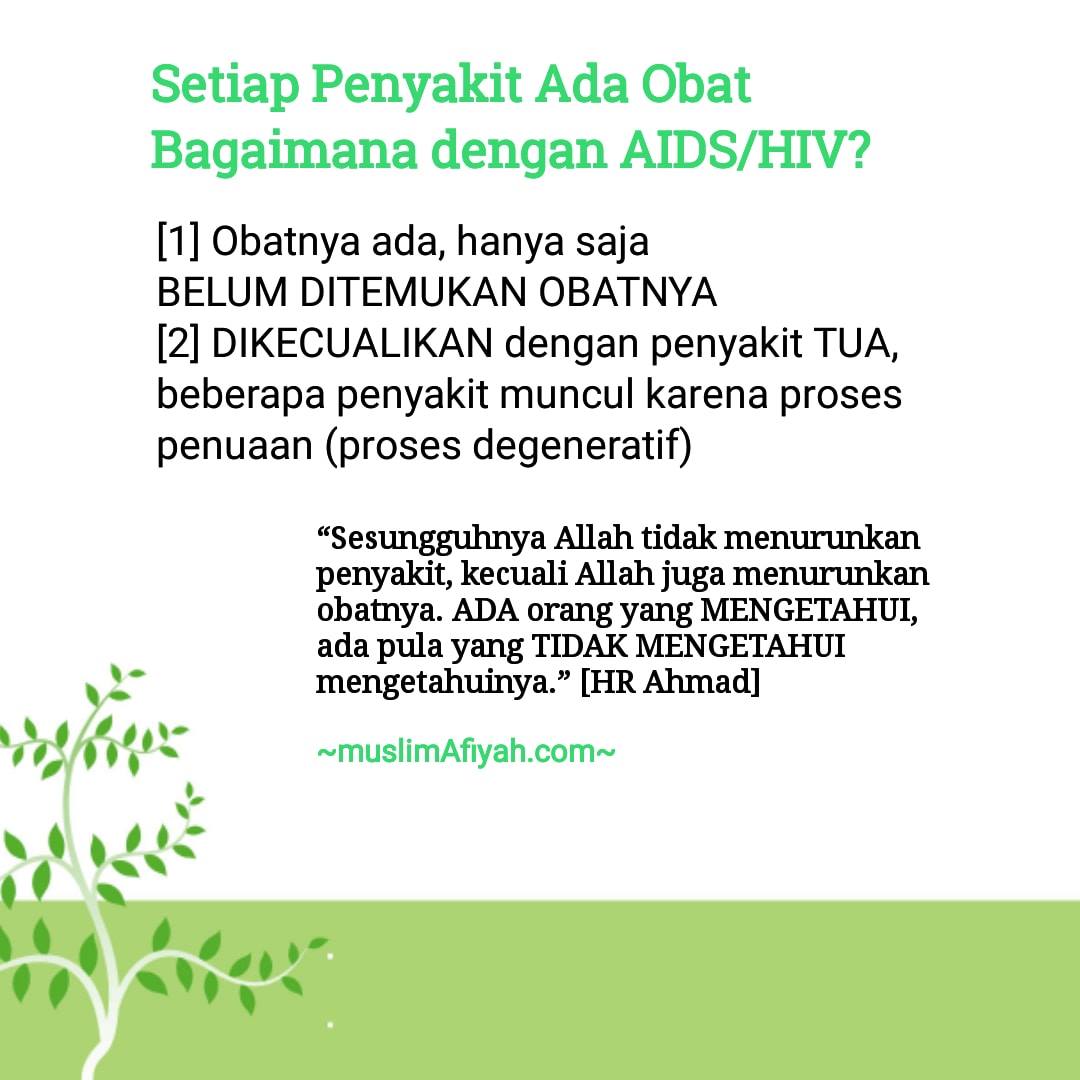 Setiap Penyakit Ada Obat
Bagaimana dengan AIDS/HIV?

[1] Obatnya ada, hanya saja
BELUM DITEMUKAN OBATNYA
[2] DIKECUALIKAN dengan penyakit TUA, beberapa penyakit muncul karena proses penuaan (proses degeneratif)

“Sesungguhnya Allah tidak menurunkan penyakit, kecuali Allah juga menurunkan obatnya. ADA orang yang MENGETAHUI, ada pula yang TIDAK MENGETAHUI mengetahuinya.” [HR Ahmad]

~muslimAfiyah.com~